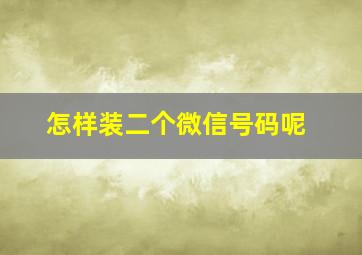 怎样装二个微信号码呢